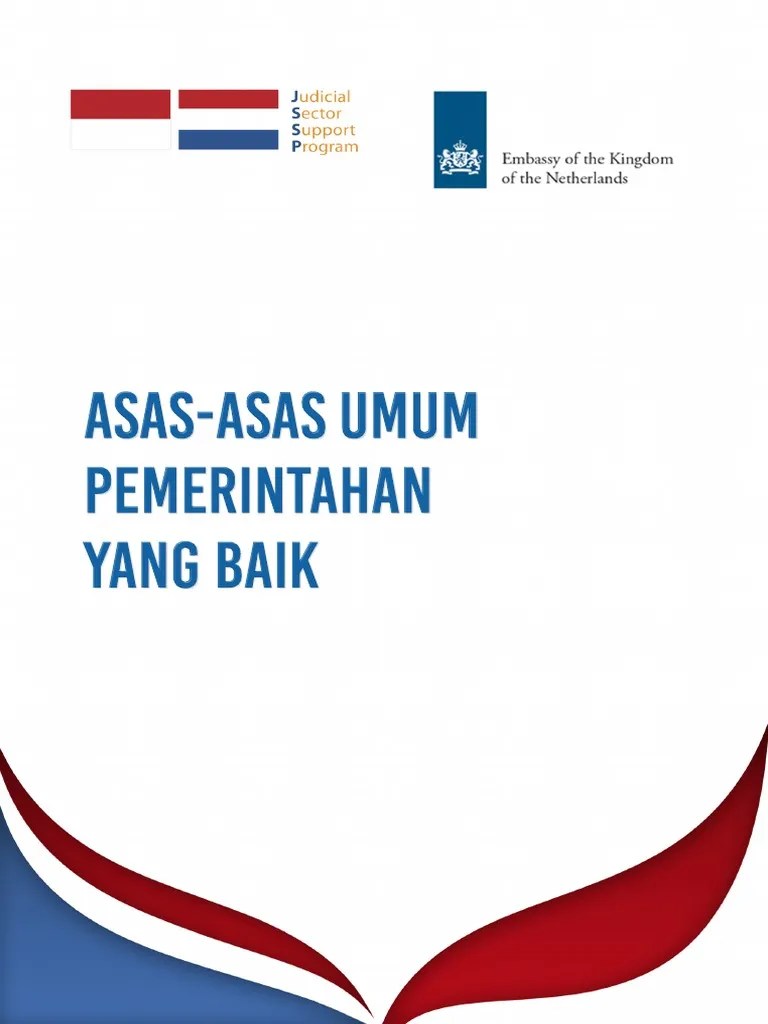 Judicial
Sector
Support
Program

Embassy of the Kingdom
of the Netherlands

ASAS-ASAS UMUM
PEMERINTAHAN
YANG BAIK